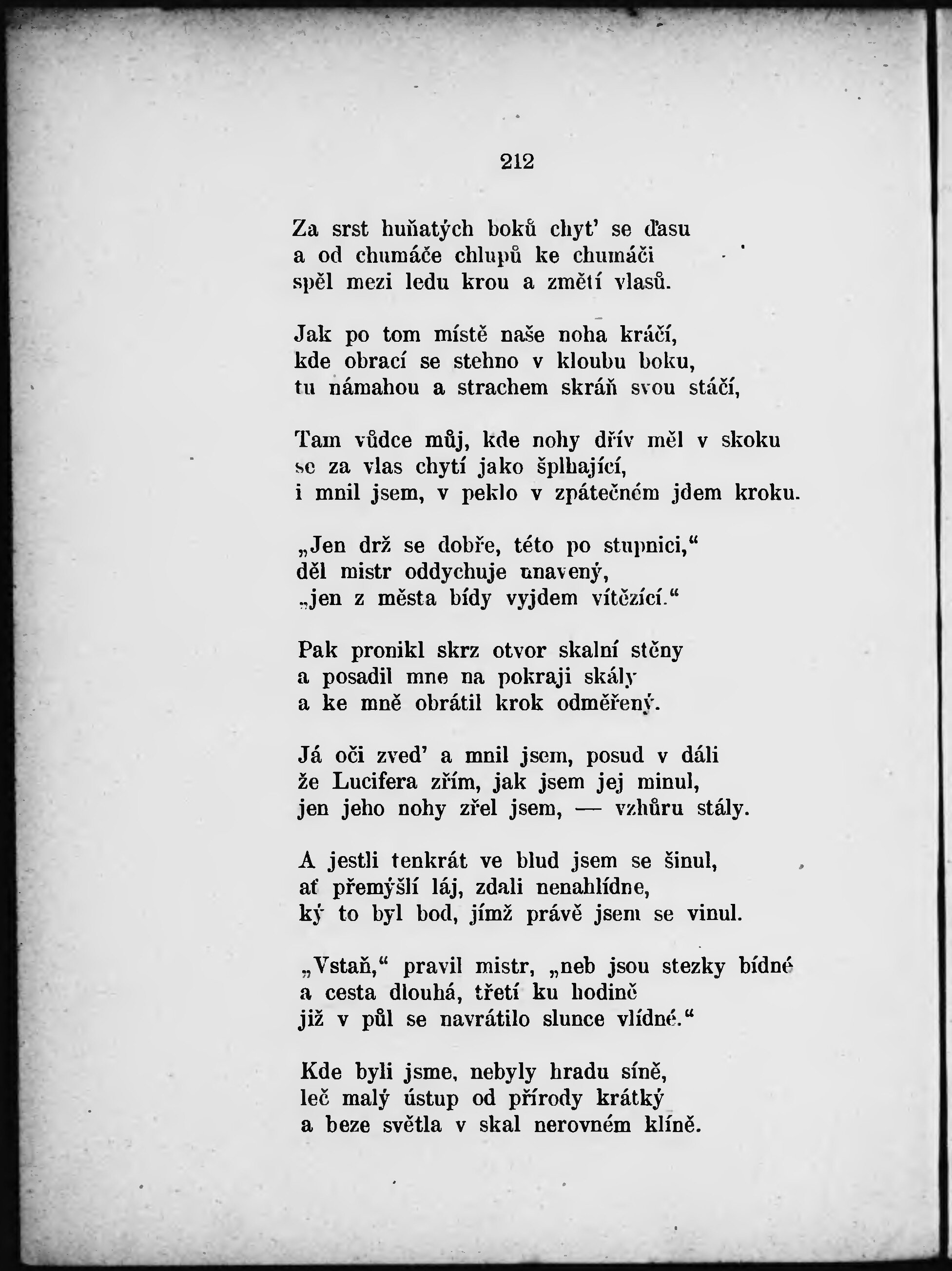 212

Za srst huňatých boků chyt' se ďasu
a od chumáče chlupů ke chumáči
spěl mezi ledu krou a změtí vlasů.

Jak po tom místě naše noha kráčí,
kde obrací se stehno v kloubu boku,
tu námahou a strachem skráň svou stáčí,

Tam vůdce můj, kde nohy dřív měl v skoku
se za vlas chytí jako šplhající,
i mnil jsem, v peklo v zpátečném jdem kroku.

„Jen drž se dobře, této po stupnici,"
děl mistr oddychuje unavený,
„jen z města bídy vyjdem vítězící."

Pak pronikl skrz otvor skalní stěny
a posadil mne na pokraji skály
a ke mně obrátil krok odměřený.

Já oči zved' a mnil jsem, posud v dáli
že Lucifera zřím, jak jsem jej minul,
jen jeho nohy zřel jsem, — vzhůru stály.

A jestli tenkrát ve blud jsem se šinul,
ať přemýšlí láj, zdali nenahlídne,
ký to byl bod, jímž právě jsem se vinul.

„Vstaň," pravil mistr, „neb jsou stezky bídné
a cesta dlouhá, třetí ku hodině
již v půl se navrátilo slunce vlídné."

Kde byli jsme, nebyly hradu síně,
leč malý ústup od přírody krátký
a beze světla v skal nerovném klíně.